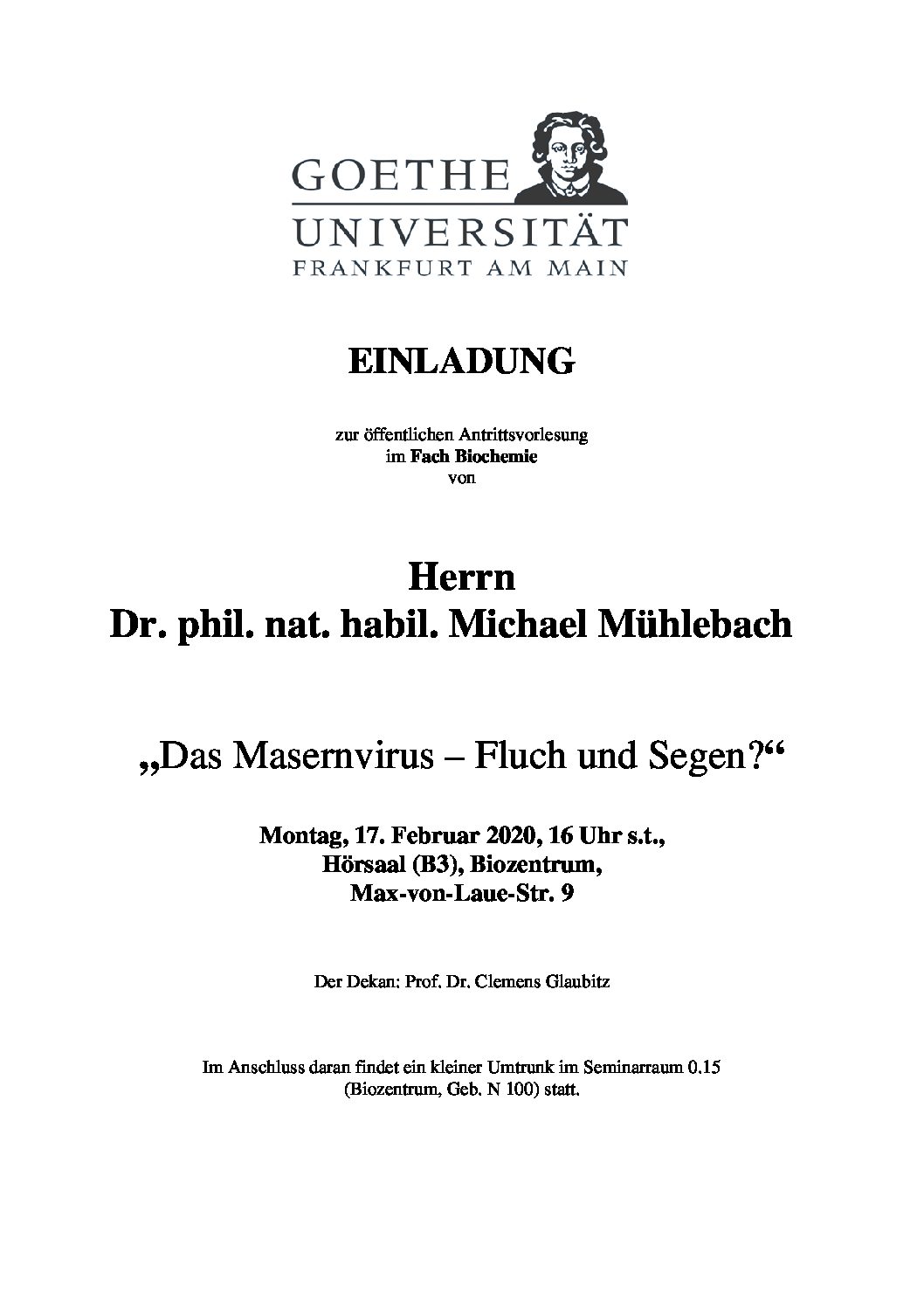 GOETHE
UNIVERSITÄT
FRANKFURT AM MAIN

EINLADUNG

zur öffentlichen Antrittsvorlesung
im Fach Biochemie
von

Herrn
Dr. phil. nat. habil. Michael Mühlebach

„Das Masernvirus – Fluch und Segen?“

Montag, 17. Februar 2020, 16 Uhr s.t.,
Hörsaal (B3), Biozentrum,
Max-von-Laue-Str. 9

Der Dekan: Prof. Dr. Clemens Glaubitz

Im Anschluss daran findet ein kleiner Umtrunk im Seminarraum 0.15
(Biozentrum, Geb. N 100) statt.